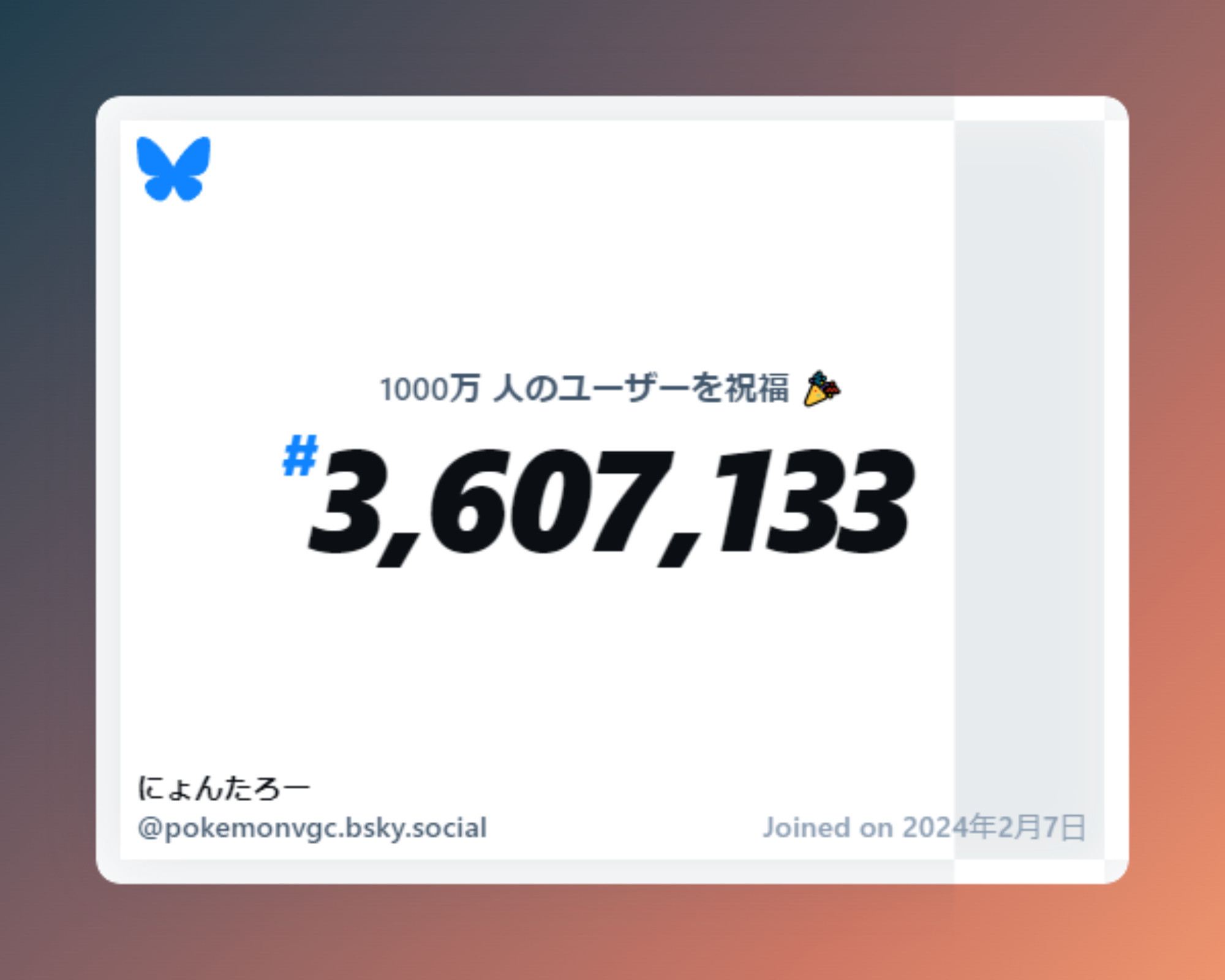 1000万 人のユーザーを祝福 🎉

#3,607,133

にょんたろー
@pokemonvgc.bsky.social

Joined on 2024年2月7日